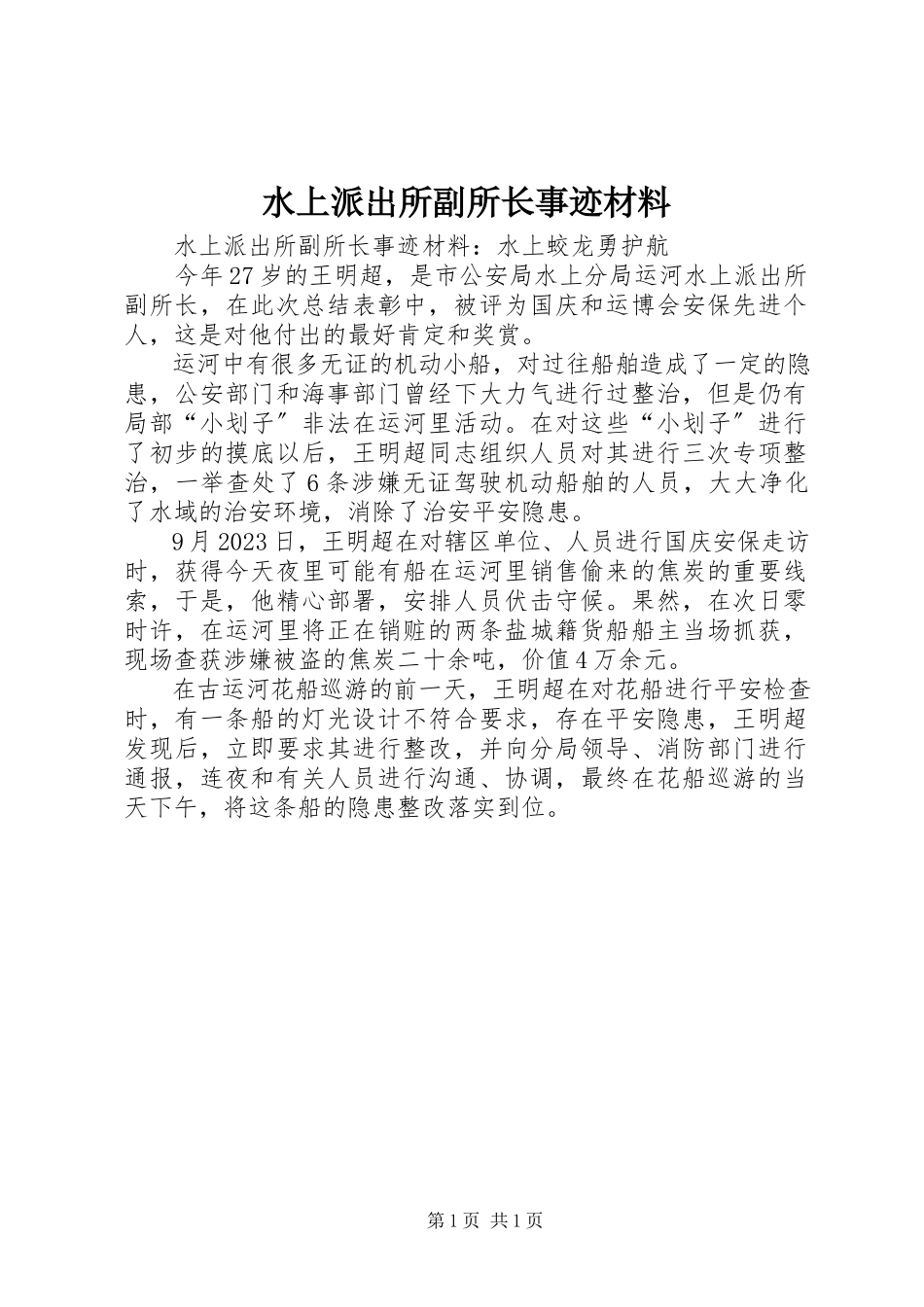 水上派出所副所长事迹材料

水上派出所副所长事迹材料：水上蛟龙勇护航

今年27岁的王明超，是市公安局水上分局运河水上派出所副所长，在此次总结表彰中，被评为国庆和运博会安保先进个人，这是对他付出的最好肯定和奖赏。

运河中有很多无证的机动小船，对过往船舶造成了一定的隐患，公安部门和海事部门曾经下大力气进行过整治，但是仍有局部“小划子″非法在运河里活动。在对这些“小划子″进行了初步的摸底以后，王明超同志组织人员对其进行三次专项整治，一举查处了6条涉嫌无证驾驶机动船舶的人员，大大净化了水域的治安环境，消除了治安平安隐患。

9月2023日，王明超在对辖区单位、人员进行国庆安保走访时，获得今天夜里可能有船在运河里销售偷来的焦炭的重要线索，于是，他精心部署，安排人员伏击守候。果然，在次日零时许，在运河里将正在销赃的两条盐城籍货船船主当场抓获，现场查获涉嫌被盗的焦炭二十余吨，价值4万余元。

在古运河花船巡游的前一天，王明超在对花船进行平安检查时，有一条船的灯光设计不符合要求，存在平安隐患，王明超发现后，立即要求其进行整改，并向分局领导、消防部门进行通报，连夜和有关人员进行沟通、协调，最终在花船巡游的当天下午，将这条船的隐患整改落实到位。

第1页 共1页